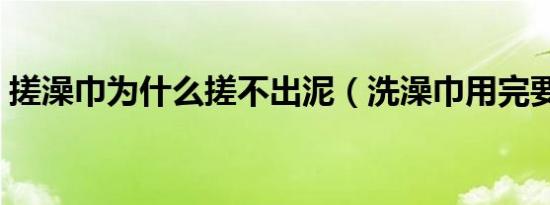 搓澡巾为什么搓不出泥（洗澡巾用完要